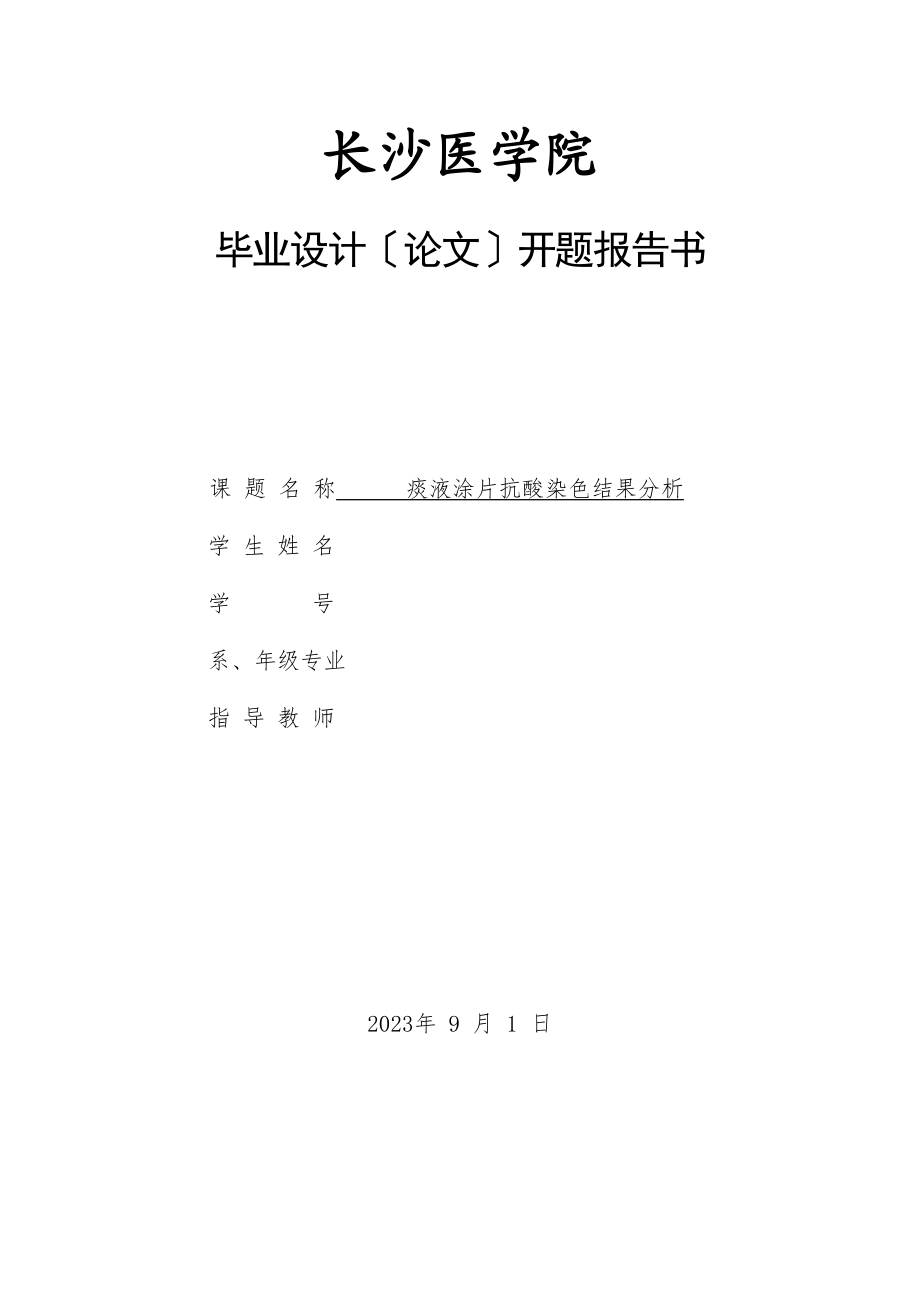 长沙医学院

毕业设计〔论文〕开题报告书

课 题 名 称 痰液涂片抗酸染色结果分析

学 生 姓 名

学 号

系、年级专业

指 导 教 师

2023年 9 月 1 日